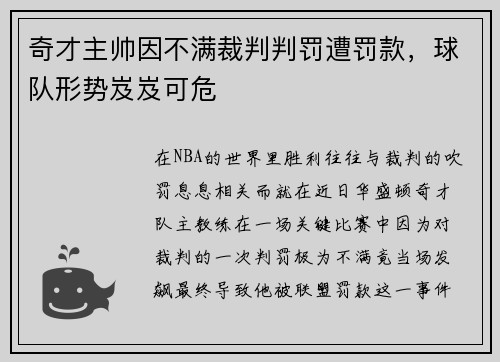 奇才主帅因不满裁判判罚遭罚款，球队形势岌岌可危

在NBA的世界里胜利往往与裁判的吹罚息息相关而就在近日华盛顿奇才队主教练在一场关键比赛中因为对裁判的一次判罚极为不满竟当场发飙最终导致他被联盟罚款这一事件